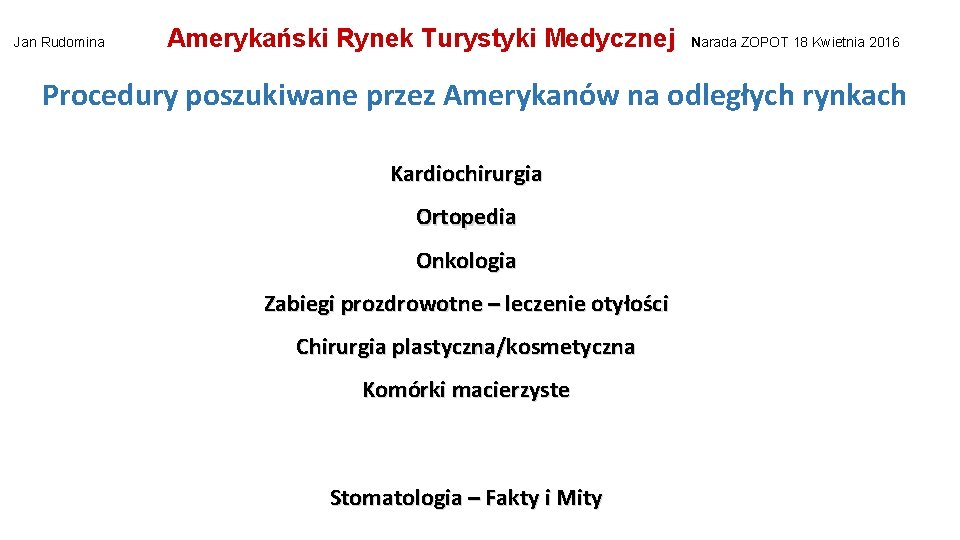 Jan Rudomina Amerykański Rynek Turystyki Medycznej Narada ZOPOT 18 Kwietnia 2016

Procedury poszukiwane przez Amerykanów na odległych rynkach

Kardiochirurgia

Ortopedia

Onkologia

Zabiegi prozdrowotne – leczenie otyłości

Chirurgia plastyczna/kosmetyczna

Komórki macierzyste

Stomatologia – Fakty i Mity